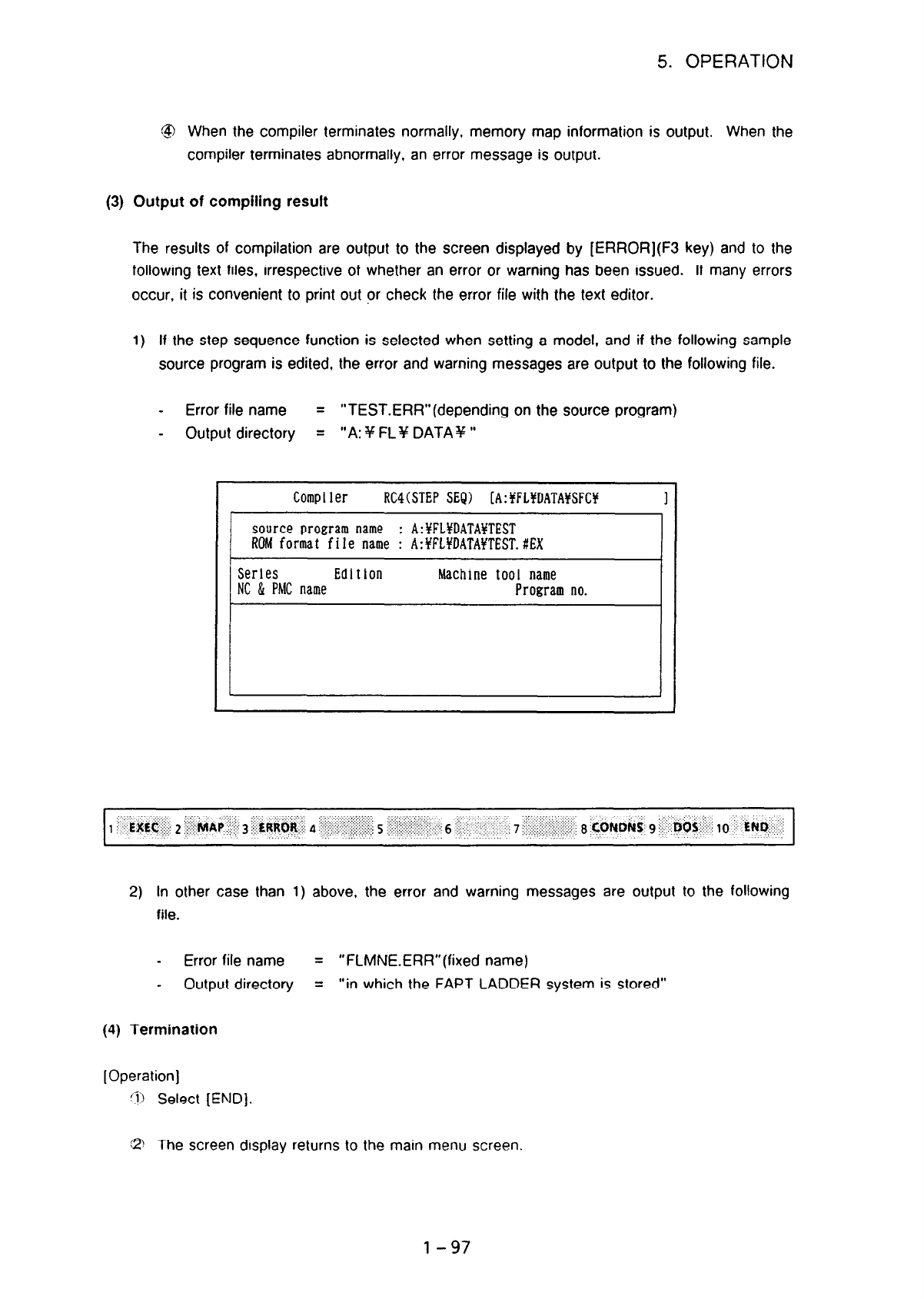 5. OPERATION

④ When the compiler terminates normally, memory map information is output. When the compiler terminates abnormally, an error message is output.

(3) Output of compiling result

The results of compilation are output to the screen displayed by [ERROR](F3 key) and to the following text files, irrespective of whether an error or warning has been issued. If many errors occur, it is convenient to print out or check the error file with the text editor.

1) If the step sequence function is selected when setting a model, and if the following sample source program is edited, the error and warning messages are output to the following file.

- Error file name = "TEST.ERR"(depending on the source program)
- Output directory = "A:¥FL¥DATA¥"

Compiler RC4(STEP SEQ) [A:¥FL¥DATA¥SFC¥ ]

source program name : A:¥FL¥DATA¥TEST
ROM format file name : A:¥FL¥DATA¥TEST.#EX

Series Edition Machine tool name
NC & PMC name Program no.

1 EXEC 2 MAP 3 ERROR 4 5 6 7 8 CONDNS 9 DOS 10 END

2) In other case than 1) above, the error and warning messages are output to the following file.

- Error file name = "FLMNE.ERR"(fixed name)
- Output directory = "in which the FAPT LADDER system is stored"

(4) Termination

[Operation]
① Select [END].

② The screen display returns to the main menu screen.

1 - 97